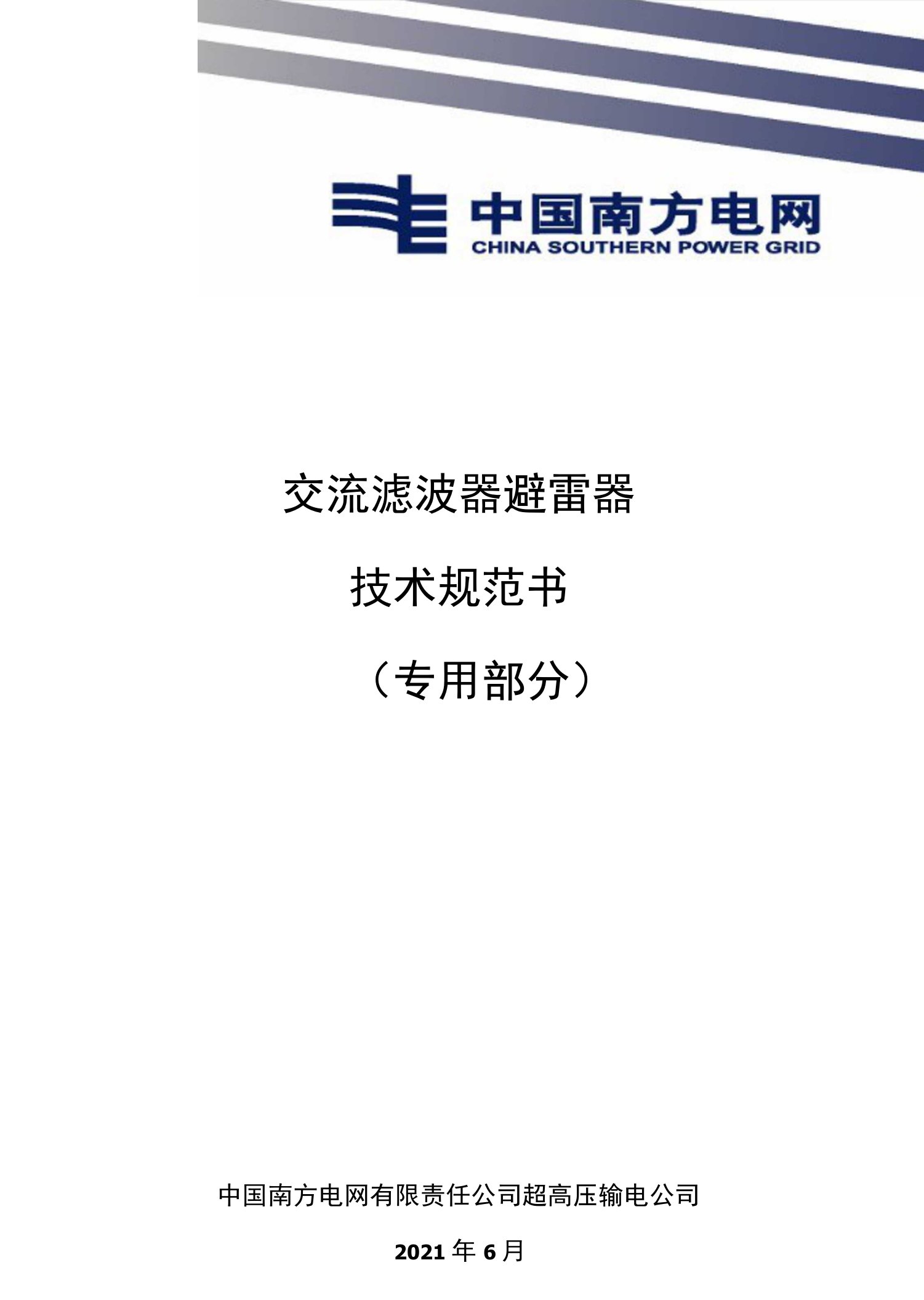 中国南方电网
CHINA SOUTHERN POWER GRID

交流滤波器避雷器

技术规范书

（专用部分）

中国南方电网有限责任公司超高压输电公司

2021 年 6 月